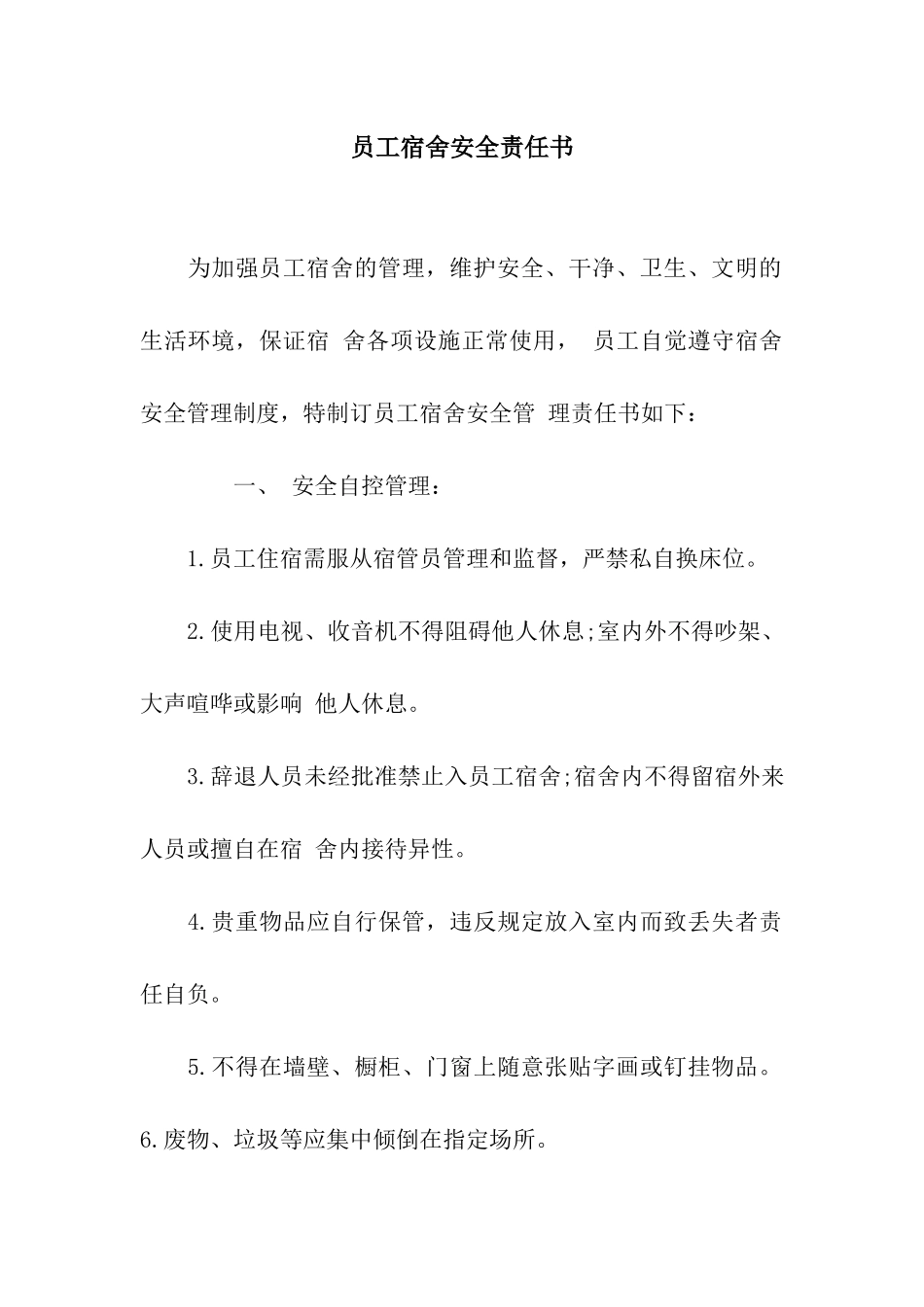 员工宿舍安全责任书

为加强员工宿舍的管理，维护安全、干净、卫生、文明的生活环境，保证宿 舍各项设施正常使用， 员工自觉遵守宿舍安全管理制度，特制订员工宿舍安全管 理责任书如下：

一、 安全自控管理：

1.员工住宿需服从宿管员管理和监督，严禁私自换床位。

2.使用电视、收音机不得阻碍他人休息;室内外不得吵架、大声喧哗或影响 他人休息。

3.辞退人员未经批准禁止入员工宿舍;宿舍内不得留宿外来人员或擅自在宿 舍内接待异性。

4.贵重物品应自行保管，违反规定放入室内而致丢失者责任自负。

5.不得在墙壁、橱柜、门窗上随意张贴字画或钉挂物品。

6.废物、垃圾等应集中倾倒在指定场所。